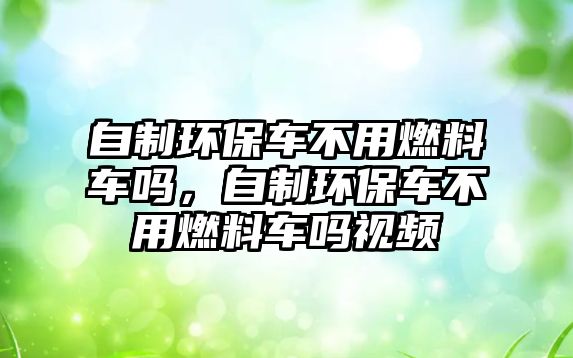 自制环保车不用燃料车吗，自制环保车不用燃料车吗视频